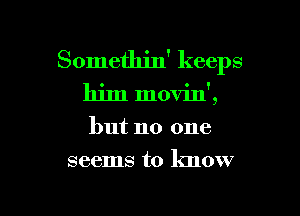 Somethin' keeps him movin',
but no one seems to know